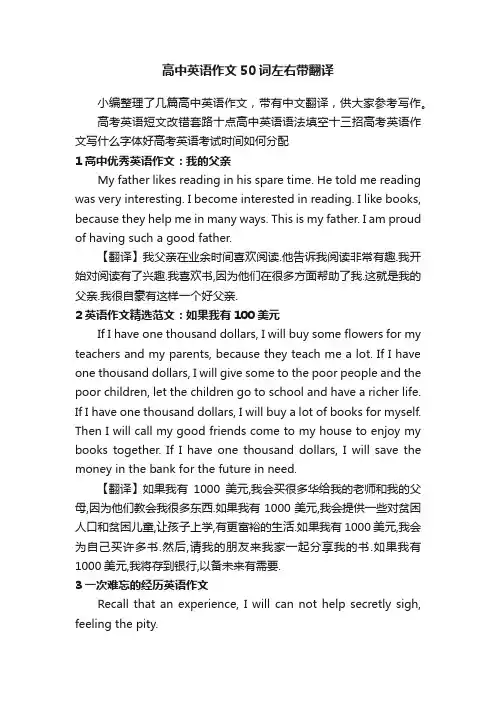 高中英语作文50词左右带翻译

小编整理了几篇高中英语作文，带有中文翻译，供大家参考写作。

高考英语短文改错套路十点高中英语语法填空十三招高考英语作文写什么字体好高考英语考试时间如何分配

1 高中优秀英语作文：我的父亲

My father likes reading in his spare time. He told me reading was very interesting. I become interested in reading. I like books, because they help me in many ways. This is my father. I am proud of having such a good father.

【翻译】我父亲在业余时间喜欢阅读.他告诉我阅读非常有趣.我开始对阅读有了兴趣.我喜欢书,因为他们在很多方面帮助了我.这就是我的父亲.我很自豪有这样一个好父亲.

2 英语作文精选范文：如果我有100美元

If I have one thousand dollars, I will buy some flowers for my teachers and my parents, because they teach me a lot. If I have one thousand dollars, I will give some to the poor people and the poor children, let the children go to school and have a richer life. If I have one thousand dollars, I will buy a lot of books for myself. Then I will call my good friends come to my house to enjoy my books together. If I have one thousand dollars, I will save the money in the bank for the future in need.

【翻译】如果我有 1000 美元,我会买很多华给我的老师和我的父母,因为他们教会我很多东西.如果我有 1000 美元,我会提供一些对贫困人口和贫困儿童,让孩子上学,有更富裕的生活.如果我有 1000 美元,我会为自己买许多书.然后,请我的朋友来我家一起分享我的书.如果我有 1000 美元,我将存到银行,以备未来有需要.

3 一次难忘的经历英语作文

Recall that an experience, I will can not help secretly sigh, feeling the pity.